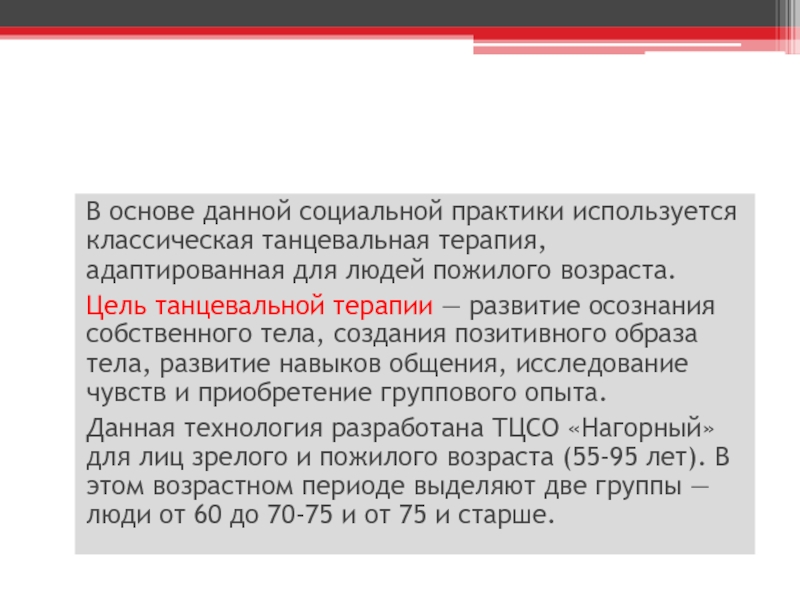 В основе данной социальной практики используется классическая танцевальная терапия, адаптированная для людей пожилого возраста.

Цель танцевальной терапии — развитие осознания собственного тела, создания позитивного образа тела, развитие навыков общения, исследование чувств и приобретение группового опыта.

Данная технология разработана ТЦСО «Нагорный» для лиц зрелого и пожилого возраста (55-95 лет). В этом возрастном периоде выделяют две группы — люди от 60 до 70-75 и от 75 и старше.